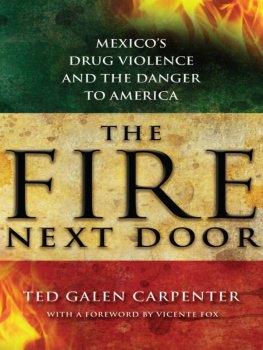 MEXICO'S DRUG VIOLENCE AND THE DANGER TO AMERICA

THE FIRE NEXT DOOR

TED GALEN CARPENTER

WITH A FOREWORD BY VICENTE FOX